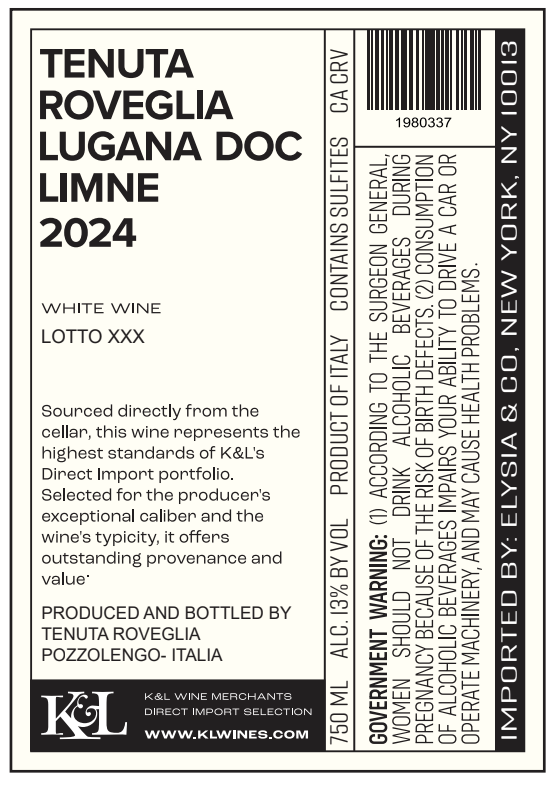 TENUTA ROVEGLIA LUGANA DOC LIMNE 2024

WHITE WINE

LOTTO XXX

Sourced directly from the cellar, this wine represents the highest standards of K&L's Direct Import portfolio. Selected for the producer's exceptional caliber and the wine's typicity, it offers outstanding provenance and value.

PRODUCED AND BOTTLED BY TENUTA ROVEGLIA POZZOLENGO- ITALIA

K&L

K&L WINE MERCHANTS
DIRECT IMPORT SELECTION
WWW.KLWINES.COM

750 ML ALC. 13% BY VOL PRODUCT OF ITALY CONTAINS SULFITES CA CRV

1980337

GOVERNMENT WARNING: (1) ACCORDING TO THE SURGEON GENERAL, WOMEN SHOULD NOT DRINK ALCOHOLIC BEVERAGES DURING PREGNANCY BECAUSE OF THE RISK OF BIRTH DEFECTS. (2) CONSUMPTION OF ALCOHOLIC BEVERAGES IMPAIRS YOUR ABILITY TO DRIVE A CAR OR OPERATE MACHINERY, AND MAY CAUSE HEALTH PROBLEMS.

IMPORTED BY: ELYSIA & CO, NEW YORK, NY 10013